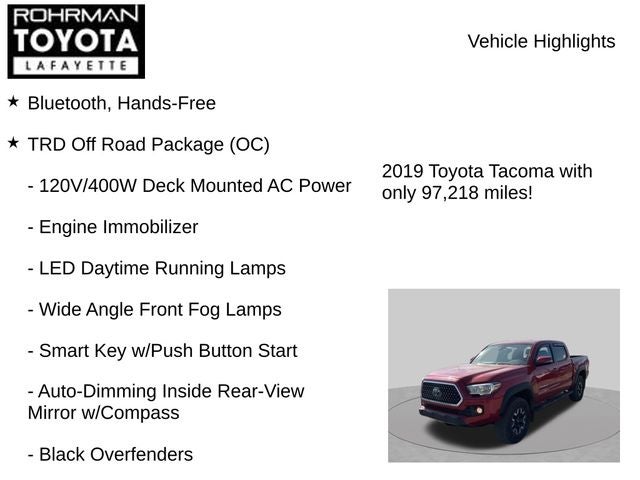 ROHRMAN
TOYOTA
LAFAYETTE

Vehicle Highlights

★ Bluetooth, Hands-Free

★ TRD Off Road Package (OC)

- 120V/400W Deck Mounted AC Power

- Engine Immobilizer

- LED Daytime Running Lamps

- Wide Angle Front Fog Lamps

- Smart Key w/Push Button Start

- Auto-Dimming Inside Rear-View Mirror w/Compass

- Black Overfenders

2019 Toyota Tacoma with only 97,218 miles!